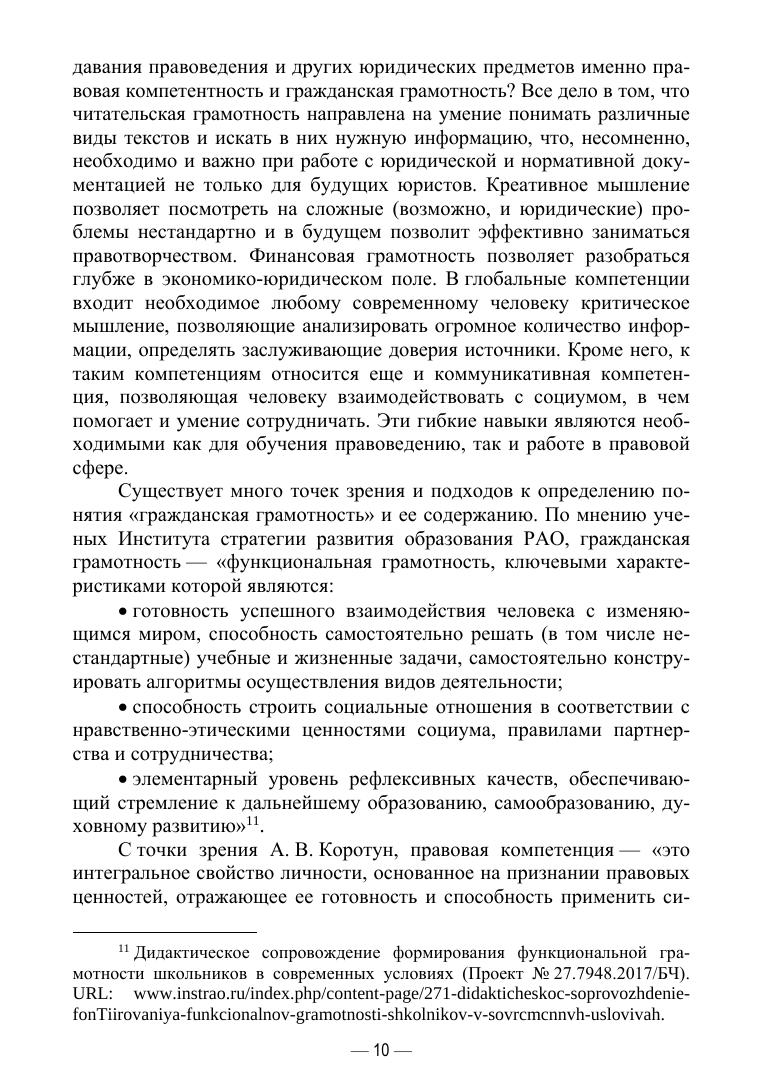 давания правоведения и других юридических предметов именно правовая компетентность и гражданская грамотность? Все дело в том, что читательская грамотность направлена на умение понимать различные виды текстов и искать в них нужную информацию, что, несомненно, необходимо и важно при работе с юридической и нормативной документацией не только для будущих юристов. Креативное мышление позволяет посмотреть на сложные (возможно, и юридические) проблемы нестандартно и в будущем позволит эффективно заниматься правотворчеством. Финансовая грамотность позволяет разобраться глубже в экономико-юридическом поле. В глобальные компетенции входит необходимое любому современному человеку критическое мышление, позволяющие анализировать огромное количество информации, определять заслуживающие доверия источники. Кроме него, к таким компетенциям относится еще и коммуникативная компетенция, позволяющая человеку взаимодействовать с социумом, в чем помогает и умение сотрудничать. Эти гибкие навыки являются необходимыми как для обучения правоведению, так и работе в правовой сфере.

Существует много точек зрения и подходов к определению понятия «гражданская грамотность» и ее содержанию. По мнению ученых Института стратегии развития образования РАО, гражданская грамотность — «функциональная грамотность, ключевыми характеристиками которой являются:

• готовность успешного взаимодействия человека с изменяющимся миром, способность самостоятельно решать (в том числе нестандартные) учебные и жизненные задачи, самостоятельно конструировать алгоритмы осуществления видов деятельности;

• способность строить социальные отношения в соответствии с нравственно-этическими ценностями социума, правилами партнерства и сотрудничества;

• элементарный уровень рефлексивных качеств, обеспечивающий стремление к дальнейшему образованию, самообразованию, духовному развитию»$^{11}$.

С точки зрения А. В. Коротун, правовая компетенция — «это интегральное свойство личности, основанное на признании правовых ценностей, отражающее ее готовность и способность применить си-

$^{11}$ Дидактическое сопровождение формирования функциональной грамотности школьников в современных условиях (Проект № 27.7948.2017/БЧ). URL: www.instrao.ru/index.php/content-page/271-didakticheskoc-soprovozhdenie-fonTiirovaniya-funkcionalnov-gramotnosti-shkolnikov-v-sovrcmcnnvh-uslovivah.

— 10 —